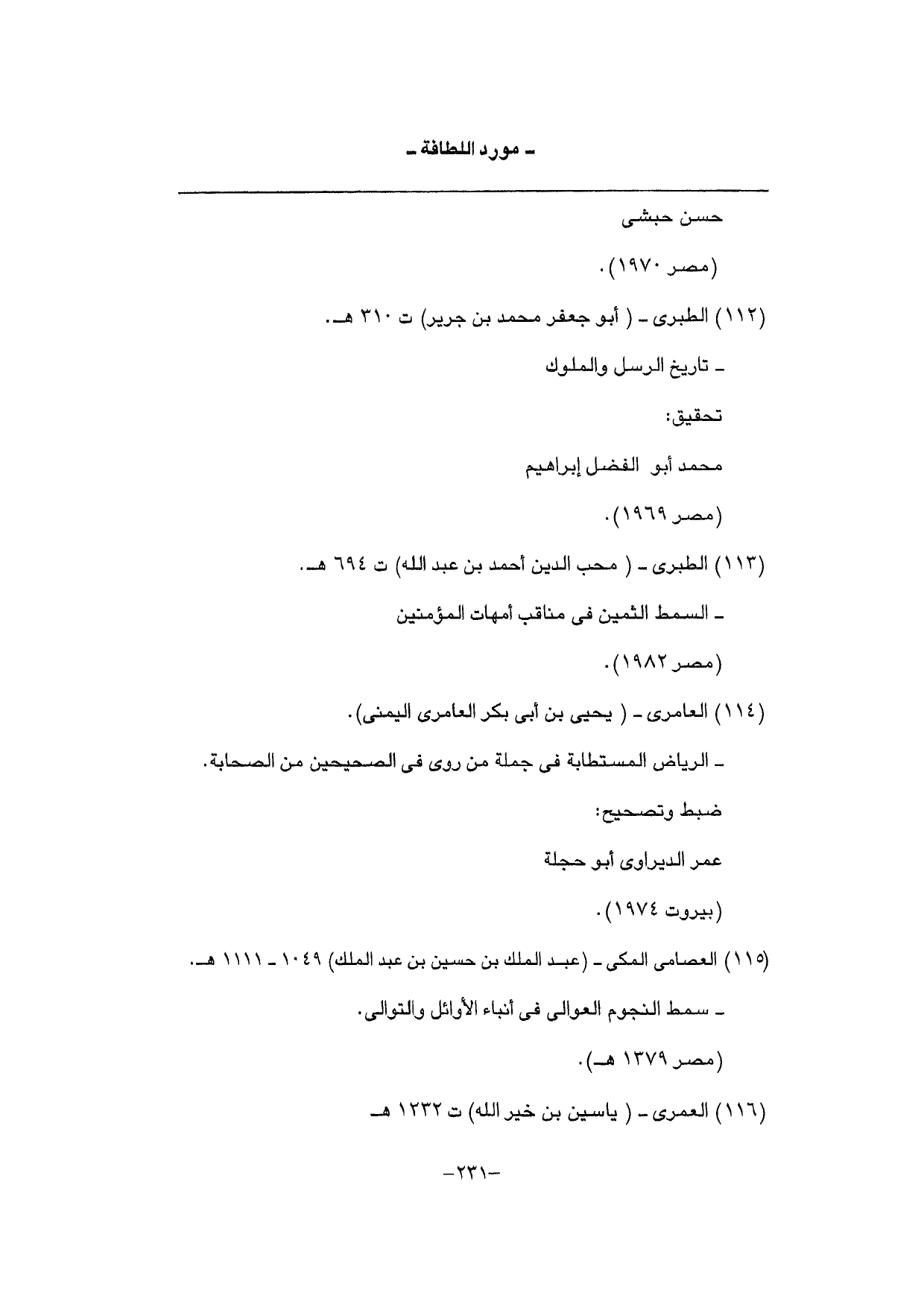 ـ مورد اللطافة ـ

حسن حبشى

(مصر ١٩٧٠).

(١١٢) الطبرى ـ ( أبو جعفر محمد بن جرير) ت ٣١٠ هـ.

ـ تاريخ الرسل والملوك

تحقيق:

محمد أبو الفضل إبراهيم

(مصر ١٩٦٩).

(١١٣) الطبرى ـ ( محب الدين أحمد بن عبد الله) ت ٦٩٤ هـ.

ـ السمط الثمين فى مناقب أمهات المؤمنين

(مصر ١٩٨٢).

(١١٤) العامرى ـ ( يحيى بن أبى بكر العامرى اليمنى).

ـ الرياض المستطابة فى جملة من روى فى الصحيحين من الصحابة.

ضبط وتصحيح:

عمر الديراوى أبو حجلة

(بيروت ١٩٧٤).

(١١٥) العصامى المكى ـ (عبد الملك بن حسين بن عبد الملك) ١٠٤٩ ـ ١١١١ هـ.

ـ سمط النجوم العوالى فى أنباء الأوائل والتوالى.

(مصر ١٣٧٩ هـ).

(١١٦) العمرى ـ ( ياسين بن خير الله) ت ١٢٣٢ هـ

-٢٣١-